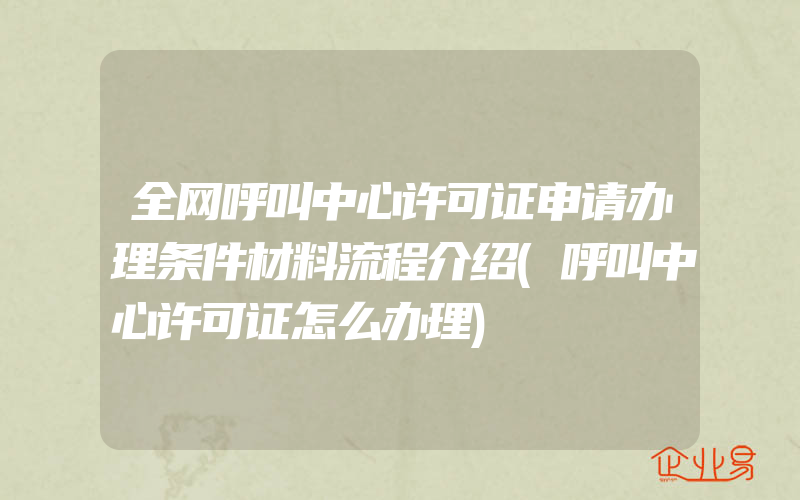 全网呼叫中心许可证申请办理条件材料流程介绍(呼叫中心许可证怎么办理)

企业易